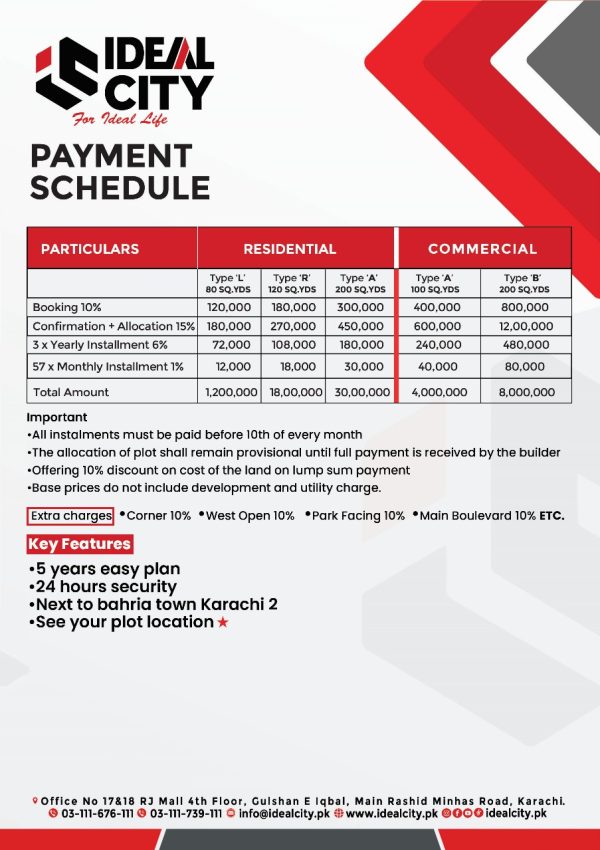 IDEAL CITY
For Ideal Life

PAYMENT SCHEDULE

| PARTICULARS | RESIDENTIAL | | | COMMERCIAL | |
|---|---|---|---|---|---|
| | Type 'L' 80 SQ.YDS | Type 'R' 120 SQ.YDS | Type 'A' 200 SQ.YDS | Type 'A' 100 SQ.YDS | Type 'B' 200 SQ.YDS |
| Booking 10% | 120,000 | 180,000 | 300,000 | 400,000 | 800,000 |
| Confirmation + Allocation 15% | 180,000 | 270,000 | 450,000 | 600,000 | 12,00,000 |
| 3 x Yearly Installment 6% | 72,000 | 108,000 | 180,000 | 240,000 | 480,000 |
| 57 x Monthly Installment 1% | 12,000 | 18,000 | 30,000 | 40,000 | 80,000 |
| Total Amount | 1,200,000 | 18,00,000 | 30,00,000 | 4,000,000 | 8,000,000 |

Important
•All instalments must be paid before 10th of every month
•The allocation of plot shall remain provisional until full payment is received by the builder
•Offering 10% discount on cost of the land on lump sum payment
•Base prices do not include development and utility charge.

Extra charges •Corner 10% •West Open 10% •Park Facing 10% •Main Boulevard 10% ETC.

Key Features
•5 years easy plan
•24 hours security
•Next to bahria town Karachi 2
•See your plot location

Office No 17&18 RJ Mall 4th Floor, Gulshan E Iqbal, Main Rashid Minhas Road, Karachi.
03-111-676-111 03-111-739-111 info@idealcity.pk www.idealcity.pk idealcity.pk